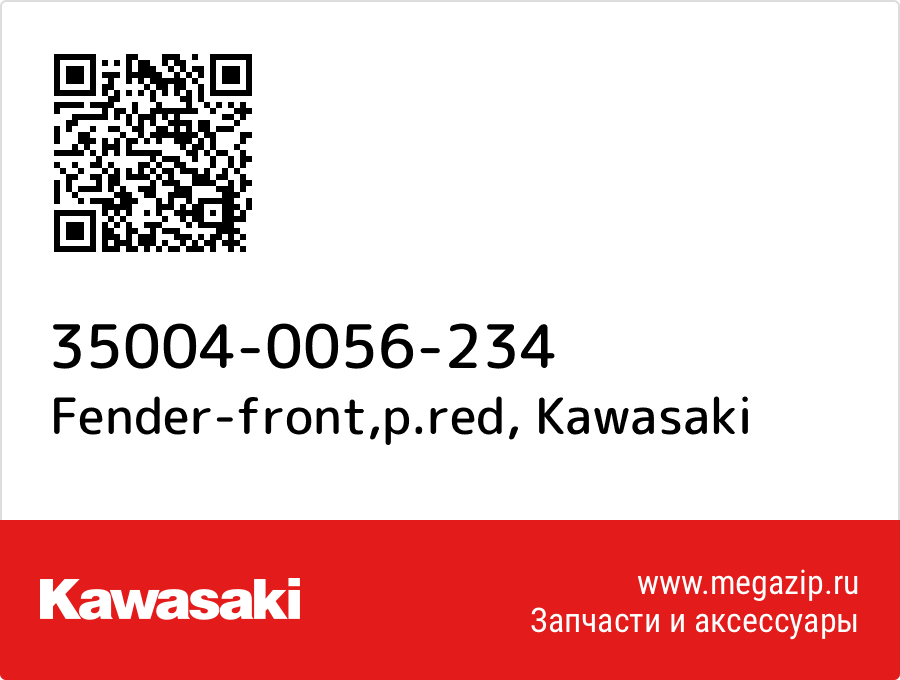 35004-0056-234
Fender-front,p.red, Kawasaki

Kawasaki

www.megazip.ru
Запчасти и аксессуары